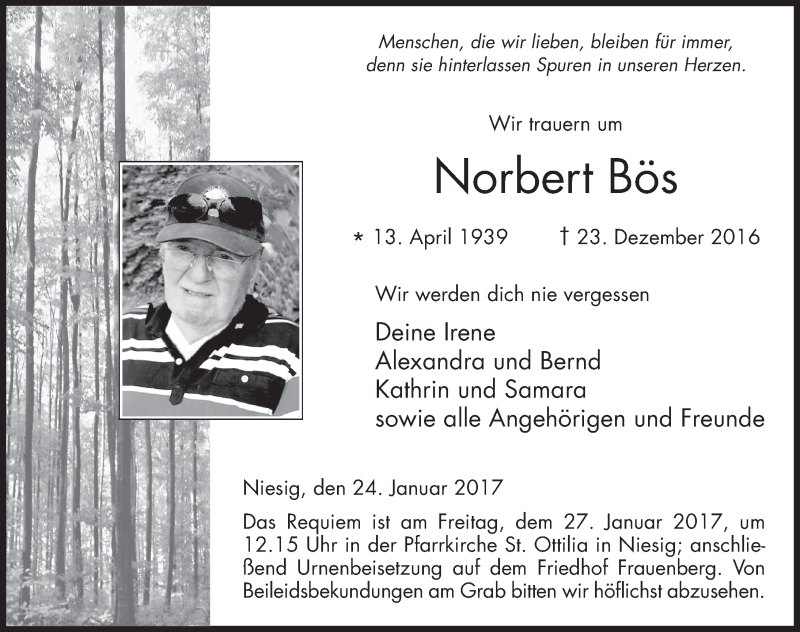 Menschen, die wir lieben, bleiben für immer, denn sie hinterlassen Spuren in unseren Herzen.

Wir trauern um

Norbert Bös

* 13. April 1939 † 23. Dezember 2016

Wir werden dich nie vergessen

Deine Irene
Alexandra und Bernd
Kathrin und Samara
sowie alle Angehörigen und Freunde

Niesig, den 24. Januar 2017

Das Requiem ist am Freitag, dem 27. Januar 2017, um 12.15 Uhr in der Pfarrkirche St. Ottilia in Niesig; anschließend Urnenbeisetzung auf dem Friedhof Frauenberg. Von Beileidsbekundungen am Grab bitten wir höflichst abzusehen.